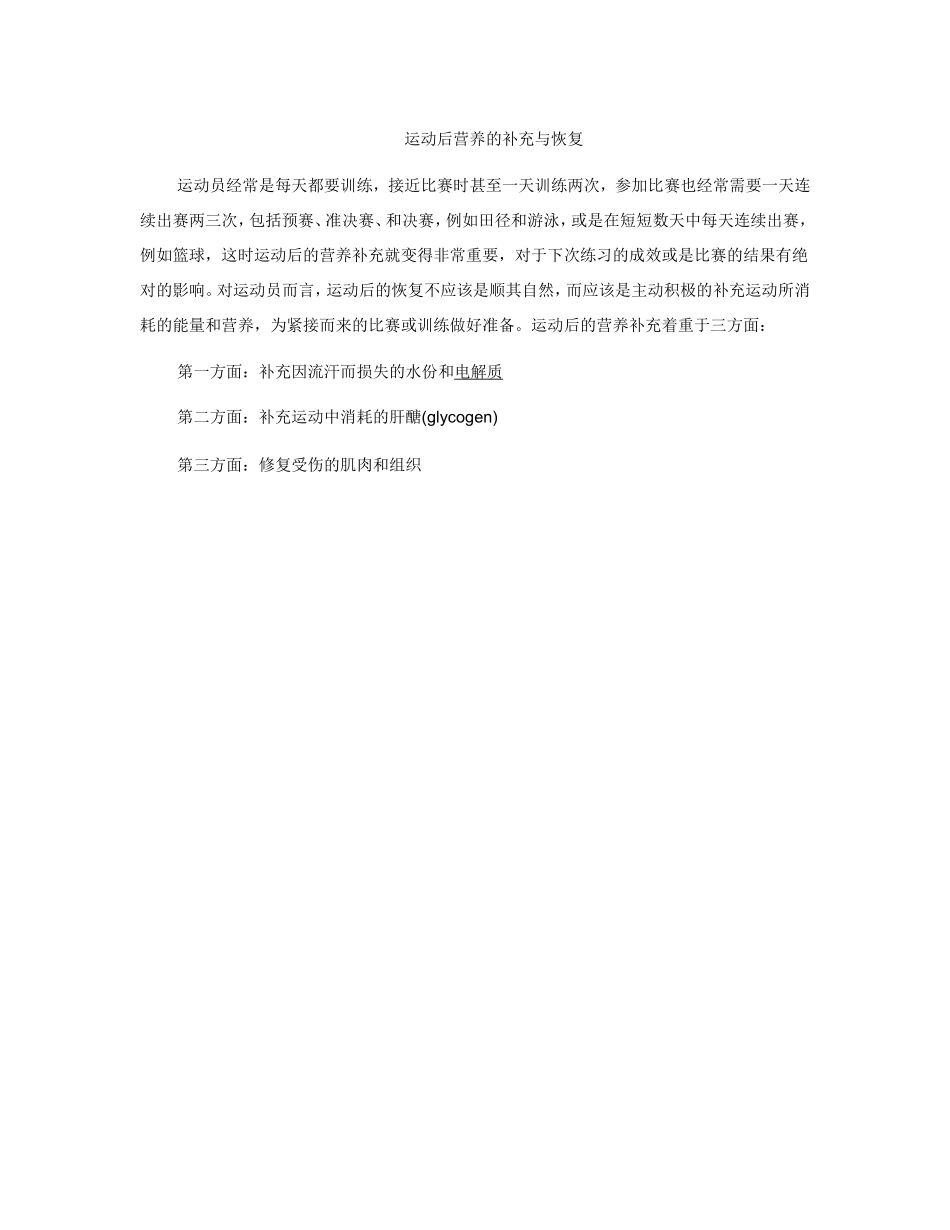 运动后营养的补充与恢复

运动员经常是每天都要训练，接近比赛时甚至一天训练两次，参加比赛也经常需要一天连续出赛两三次，包括预赛、准决赛、和决赛，例如田径和游泳，或是在短短数天中每天连续出赛，例如篮球，这时运动后的营养补充就变得非常重要，对于下次练习的成效或是比赛的结果有绝对的影响。对运动员而言，运动后的恢复不应该是顺其自然，而应该是主动积极的补充运动所消耗的能量和营养，为紧接而来的比赛或训练做好准备。运动后的营养补充着重于三方面：

第一方面：补充因流汗而损失的水份和电解质

第二方面：补充运动中消耗的肝醣(glycogen)

第三方面：修复受伤的肌肉和组织